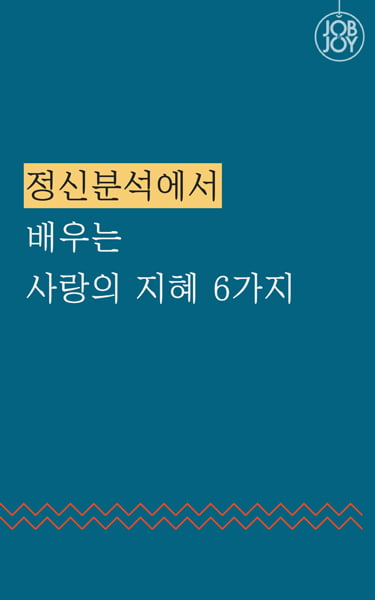 JOB JOY

정신분석에서
배우는
사랑의 지혜 6가지